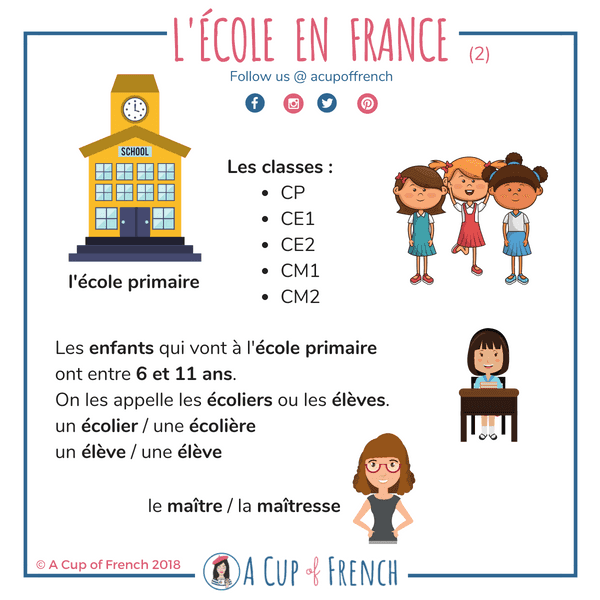 L'ÉCOLE EN FRANCE (2)

Follow us @ acupoffrench

SCHOOL

l'école primaire

Les classes :
- CP
- CE1
- CE2
- CM1
- CM2

Les enfants qui vont à l'école primaire ont entre 6 et 11 ans.
On les appelle les écoliers ou les élèves.
un écolier / une écolière
un élève / une élève

le maître / la maîtresse

© A Cup of French 2018

A CUP of FRENCH